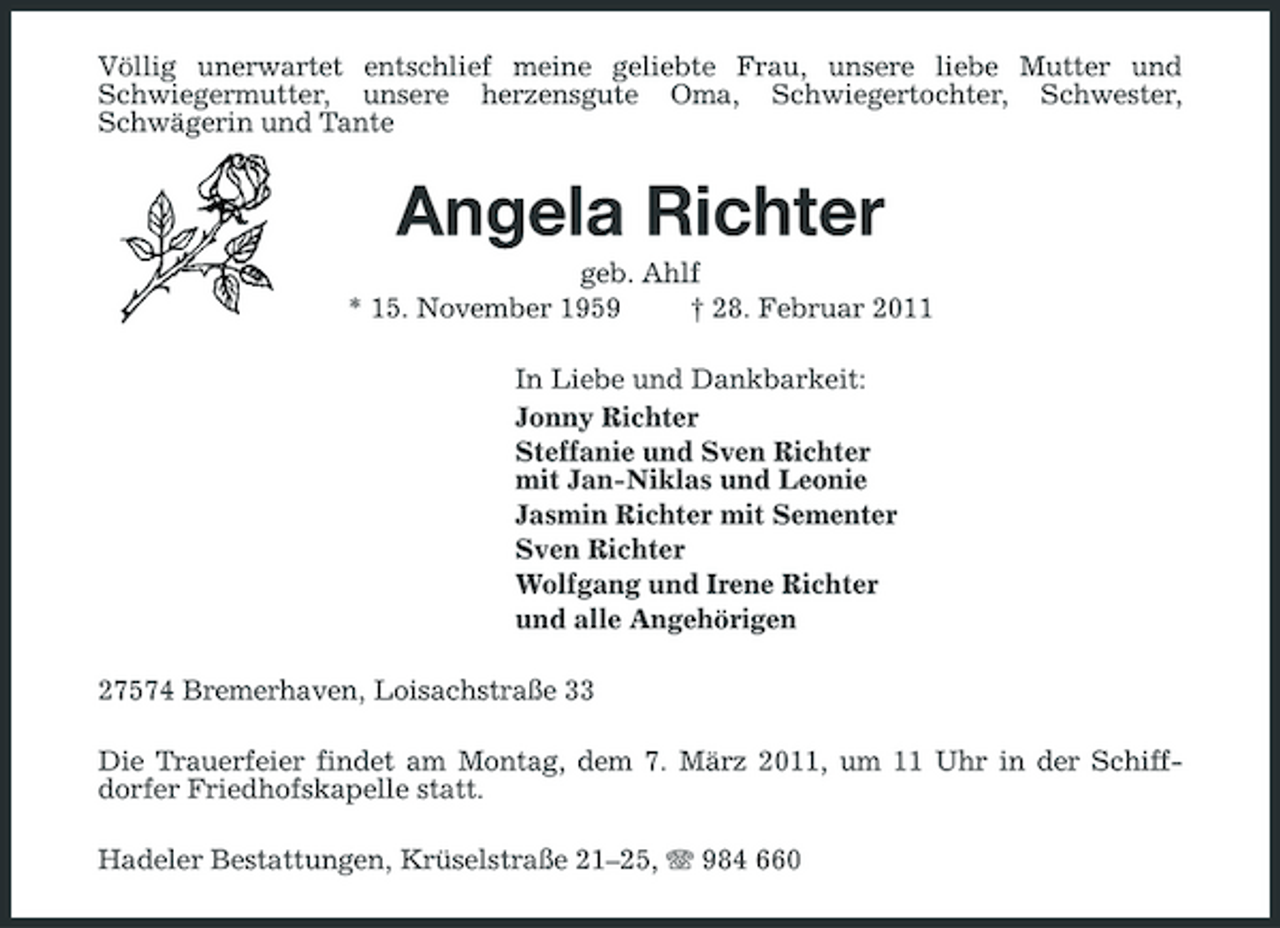 Völlig unerwartet entschlief meine geliebte Frau, unsere liebe Mutter und Schwiegermutter, unsere herzensgute Oma, Schwiegertochter, Schwester, Schwägerin und Tante

Angela Richter

geb. Ahlf

* 15. November 1959 † 28. Februar 2011

In Liebe und Dankbarkeit:

Jonny Richter
Steffanie und Sven Richter
mit Jan-Niklas und Leonie
Jasmin Richter mit Sementer
Sven Richter
Wolfgang und Irene Richter
und alle Angehörigen

27574 Bremerhaven, Loisachstraße 33

Die Trauerfeier findet am Montag, dem 7. März 2011, um 11 Uhr in der Schiffdorfer Friedhofskapelle statt.

Hadeler Bestattungen, Krüselstraße 21–25, ☎ 984 660